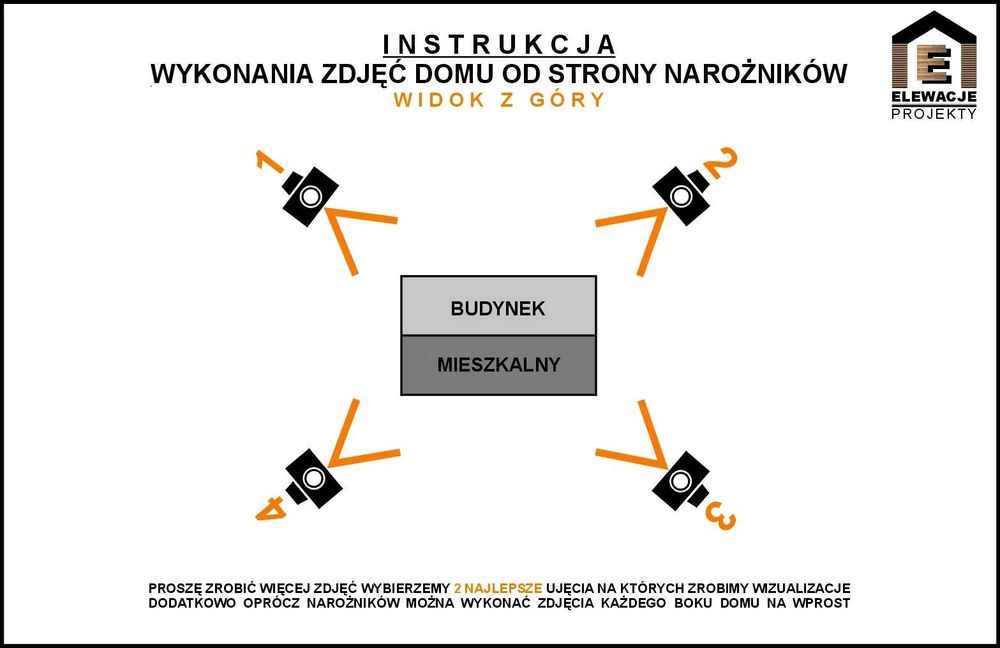 INSTRUKCJA
WYKONANIA ZDJĘĆ DOMU OD STRONY NAROŻNIKÓW
WIDOK Z GÓRY

E
ELEWACJE
PROJEKTY

1

2

BUDYNEK
MIESZKALNY

4

3

PROSZĘ ZROBIĆ WIĘCEJ ZDJĘĆ WYBIERZEMY 2 NAJLEPSZE UJĘCIA NA KTÓRYCH ZROBIMY WIZUALIZACJE
DODATKOWO OPRÓCZ NAROŻNIKÓW MOŻNA WYKONAĆ ZDJĘCIA KAŻDEGO BOKU DOMU NA WPROST